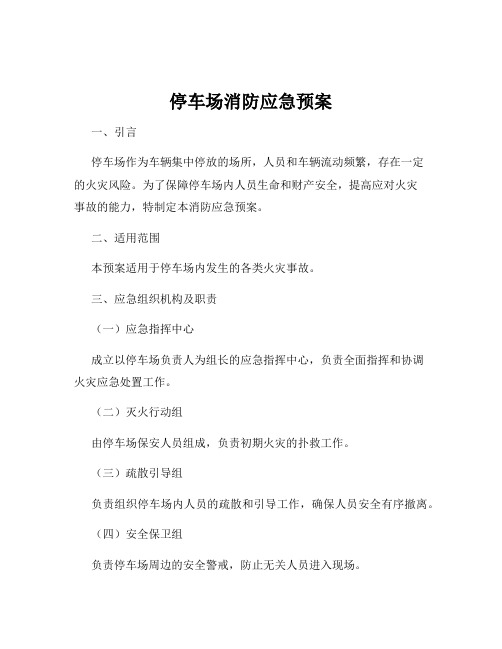 停车场消防应急预案

一、引言

停车场作为车辆集中停放的场所，人员和车辆流动频繁，存在一定的火灾风险。为了保障停车场内人员生命和财产安全，提高应对火灾事故的能力，特制定本消防应急预案。

二、适用范围

本预案适用于停车场内发生的各类火灾事故。

三、应急组织机构及职责

（一）应急指挥中心

成立以停车场负责人为组长的应急指挥中心，负责全面指挥和协调火灾应急处置工作。

（二）灭火行动组

由停车场保安人员组成，负责初期火灾的扑救工作。

（三）疏散引导组

负责组织停车场内人员的疏散和引导工作，确保人员安全有序撤离。

（四）安全保卫组

负责停车场周边的安全警戒，防止无关人员进入现场。